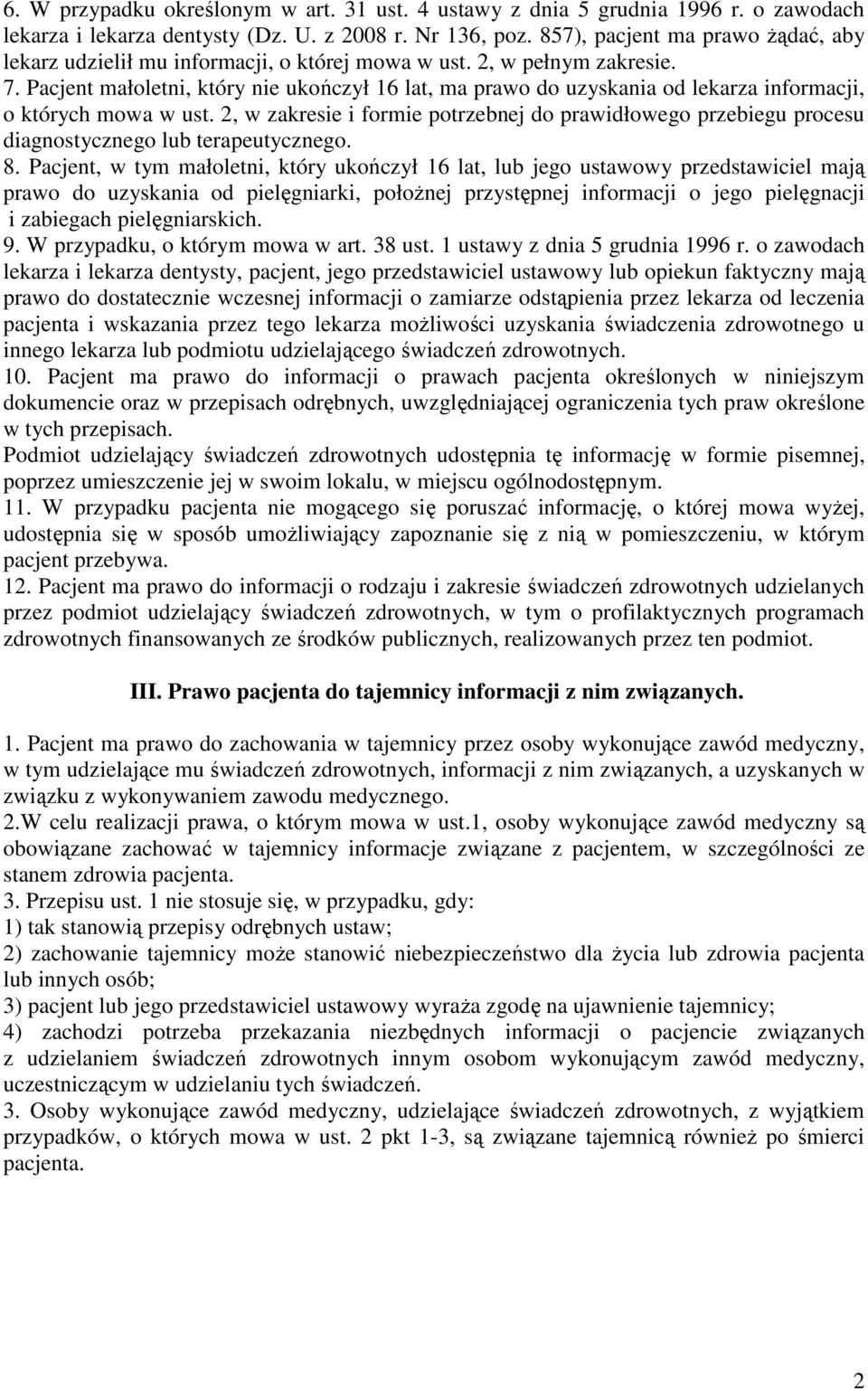 6. W przypadku określonym w art. 31 ust. 4 ustawy z dnia 5 grudnia 1996 r. o zawodach lekarza i lekarza dentysty (Dz. U. z 2008 r. Nr 136, poz. 857), pacjent ma prawo żądać, aby lekarz udzielił mu informacji, o której mowa w ust. 2, w pełnym zakresie.
7. Pacjent małoletni, który nie ukończył 16 lat, ma prawo do uzyskania od lekarza informacji, o których mowa w ust. 2, w zakresie i formie potrzebnej do prawidłowego przebiegu procesu diagnostycznego lub terapeutycznego.
8. Pacjent, w tym małoletni, który ukończył 16 lat, lub jego ustawowy przedstawiciel mają prawo do uzyskania od pielęgniarki, położnej przystępnej informacji o jego pielęgnacji i zabiegach pielęgniarskich.
9. W przypadku, o którym mowa w art. 38 ust. 1 ustawy z dnia 5 grudnia 1996 r. o zawodach lekarza i lekarza dentysty, pacjent, jego przedstawiciel ustawowy lub opiekun faktyczny mają prawo do dostatecznie wczesnej informacji o zamiarze odstąpienia przez lekarza od leczenia pacjenta i wskazania przez tego lekarza możliwości uzyskania świadczenia zdrowotnego u innego lekarza lub podmiotu udzielającego świadczeń zdrowotnych.
10. Pacjent ma prawo do informacji o prawach pacjenta określonych w niniejszym dokumencie oraz w przepisach odrębnych, uwzględniającej ograniczenia tych praw określone w tych przepisach.
Podmiot udzielający świadczeń zdrowotnych udostępnia tę informację w formie pisemnej, poprzez umieszczenie jej w swoim lokalu, w miejscu ogólnodostępnym.
11. W przypadku pacjenta nie mogącego się poruszać informację, o której mowa wyżej, udostępnia się w sposób umożliwiający zapoznanie się z nią w pomieszczeniu, w którym pacjent przebywa.
12. Pacjent ma prawo do informacji o rodzaju i zakresie świadczeń zdrowotnych udzielanych przez podmiot udzielający świadczeń zdrowotnych, w tym o profilaktycznych programach zdrowotnych finansowanych ze środków publicznych, realizowanych przez ten podmiot.

III. Prawo pacjenta do tajemnicy informacji z nim związanych.

1. Pacjent ma prawo do zachowania w tajemnicy przez osoby wykonujące zawód medyczny, w tym udzielające mu świadczeń zdrowotnych, informacji z nim związanych, a uzyskanych w związku z wykonywaniem zawodu medycznego.
2.W celu realizacji prawa, o którym mowa w ust.1, osoby wykonujące zawód medyczny są obowiązane zachować w tajemnicy informacje związane z pacjentem, w szczególności ze stanem zdrowia pacjenta.
3. Przepisu ust. 1 nie stosuje się, w przypadku, gdy:
1) tak stanowią przepisy odrębnych ustaw;
2) zachowanie tajemnicy może stanowić niebezpieczeństwo dla życia lub zdrowia pacjenta lub innych osób;
3) pacjent lub jego przedstawiciel ustawowy wyraża zgodę na ujawnienie tajemnicy;
4) zachodzi potrzeba przekazania niezbędnych informacji o pacjencie związanych z udzielaniem świadczeń zdrowotnych innym osobom wykonującym zawód medyczny, uczestniczącym w udzielaniu tych świadczeń.
3. Osoby wykonujące zawód medyczny, udzielające świadczeń zdrowotnych, z wyjątkiem przypadków, o których mowa w ust. 2 pkt 1-3, są związane tajemnicą również po śmierci pacjenta.

2